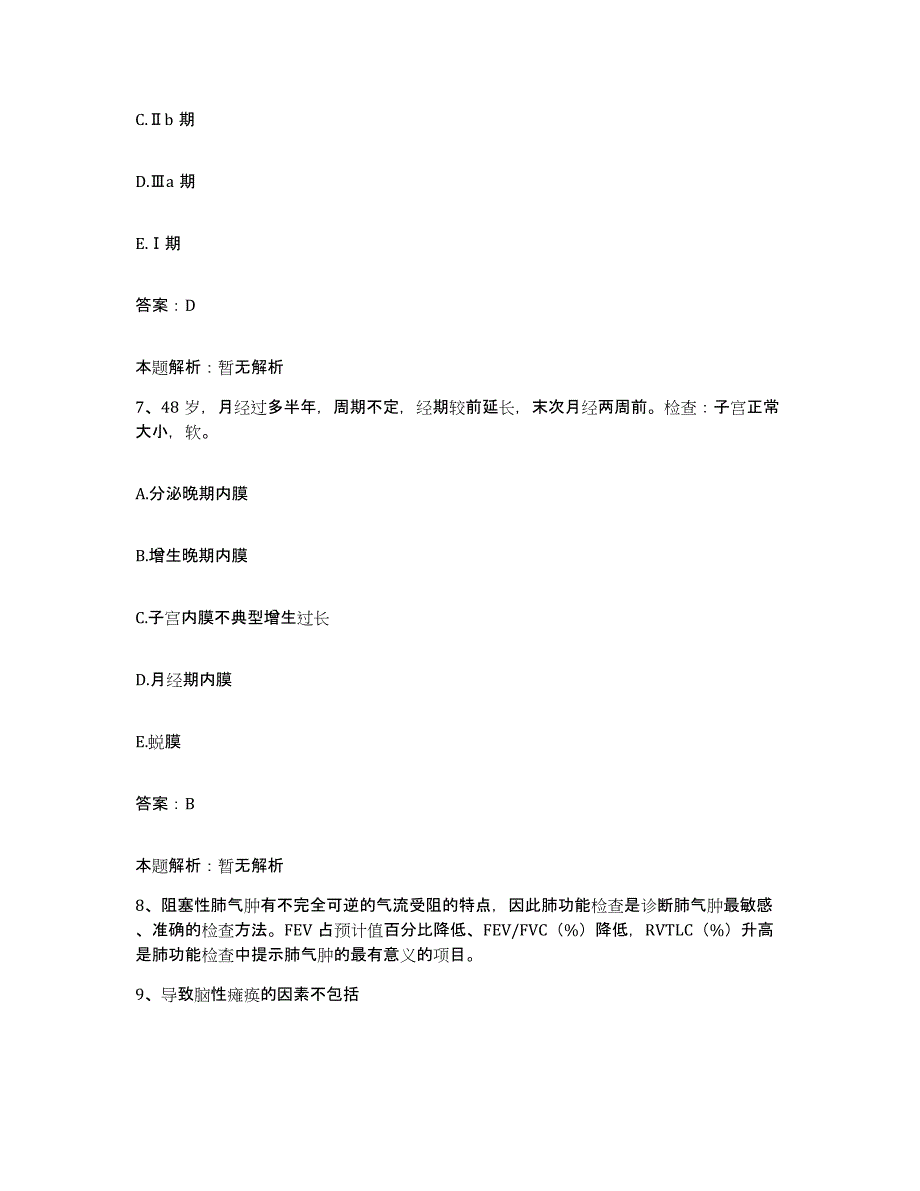 C.Ⅱb 期

D.Ⅲa 期

E.Ⅰ期

答案：D

本题解析：暂无解析

7、48 岁，月经过多半年，周期不定，经期较前延长，末次月经两周前。检查：子宫正常大小，软。

A.分泌晚期内膜

B.增生晚期内膜

C.子宫内膜不典型增生过长

D.月经期内膜

E.蜕膜

答案：B

本题解析：暂无解析

8、阻塞性肺气肿有不完全可逆的气流受阻的特点，因此肺功能检查是诊断肺气肿最敏感、准确的检查方法。FEV 占预计值百分比降低、FEV/FVC（%）降低，RVTLC（%）升高是肺功能检查中提示肺气肿的最有意义的项目。

9、导致脑性瘫痪的因素不包括